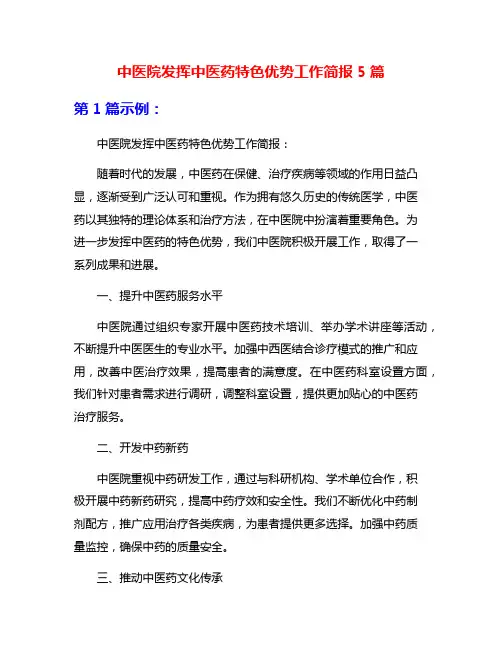 中医院发挥中医药特色优势工作简报 5 篇

第 1 篇示例：

中医院发挥中医药特色优势工作简报：

随着时代的发展，中医药在保健、治疗疾病等领域的作用日益凸显，逐渐受到广泛认可和重视。作为拥有悠久历史的传统医学，中医药以其独特的理论体系和治疗方法，在中医院中扮演着重要角色。为进一步发挥中医药的特色优势，我们中医院积极开展工作，取得了一系列成果和进展。

一、提升中医药服务水平

中医院通过组织专家开展中医药技术培训、举办学术讲座等活动，不断提升中医医生的专业水平。加强中西医结合诊疗模式的推广和应用，改善中医治疗效果，提高患者的满意度。在中医药科室设置方面，我们针对患者需求进行调研，调整科室设置，提供更加贴心的中医药治疗服务。

二、开发中药新药

中医院重视中药研发工作，通过与科研机构、学术单位合作，积极开展中药新药研究，提高中药疗效和安全性。我们不断优化中药制剂配方，推广应用治疗各类疾病，为患者提供更多选择。加强中药质量监控，确保中药的质量安全。

三、推动中医药文化传承